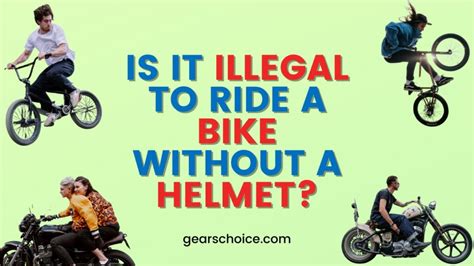 IS IT ILLEGAL TO RIDE A BIKE WITHOUT A HELMET?

gearschoice.com